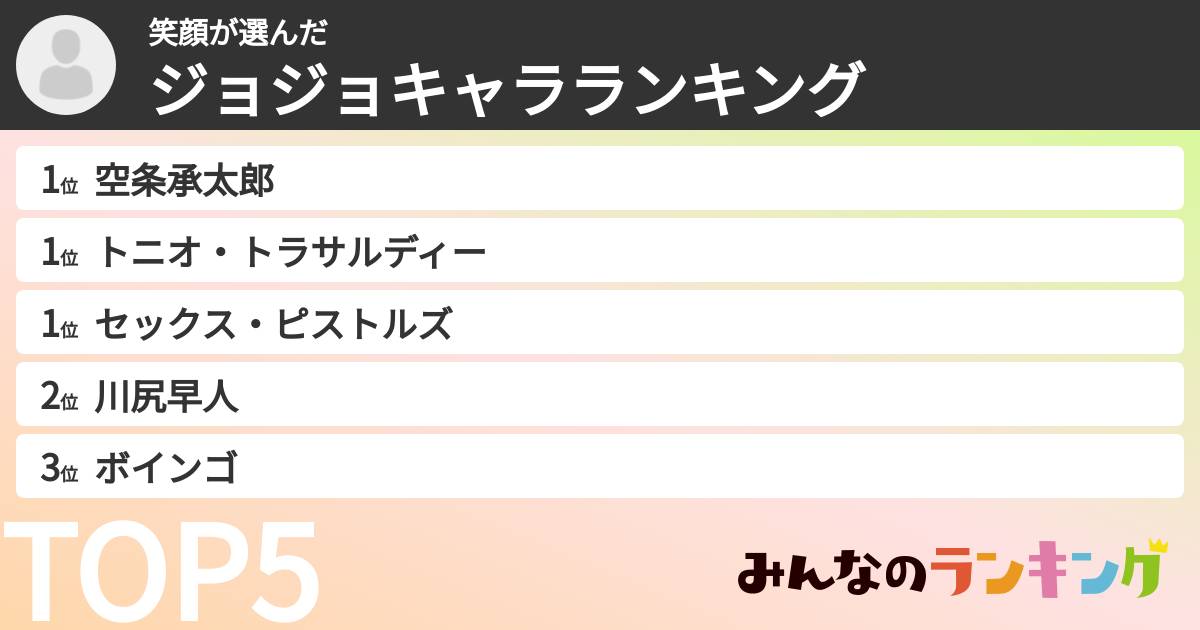 笑顔が選んだ
ジョジョキャラランキング

1位 空条承太郎
1位 トニオ・トラサルディー
1位 セックス・ピストルズ
2位 川尻早人
3位 ボインゴ

TOP5

みんなのランキング